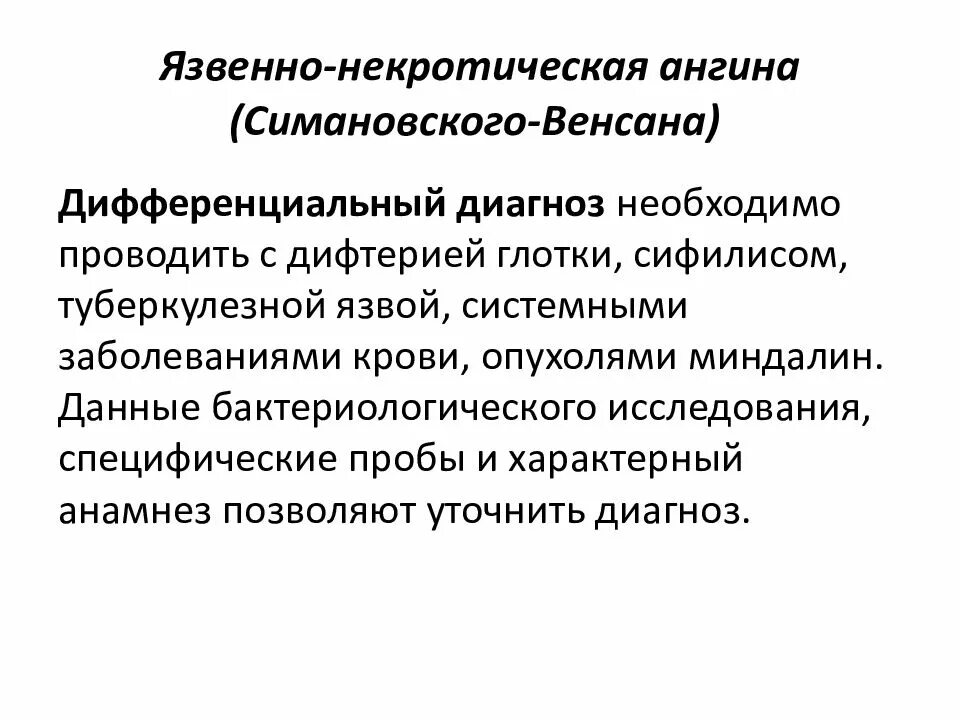 Язвенно-некротическая ангина (Симановского-Венсана)

Дифференциальный диагноз необходимо проводить с дифтерией глотки, сифилисом, туберкулезной язвой, системными заболеваниями крови, опухолями миндалин. Данные бактериологического исследования, специфические пробы и характерный анамнез позволяют уточнить диагноз.